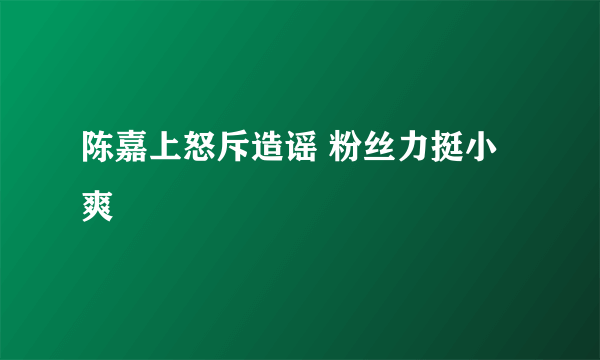 陈嘉上怒斥造谣 粉丝力挺小爽